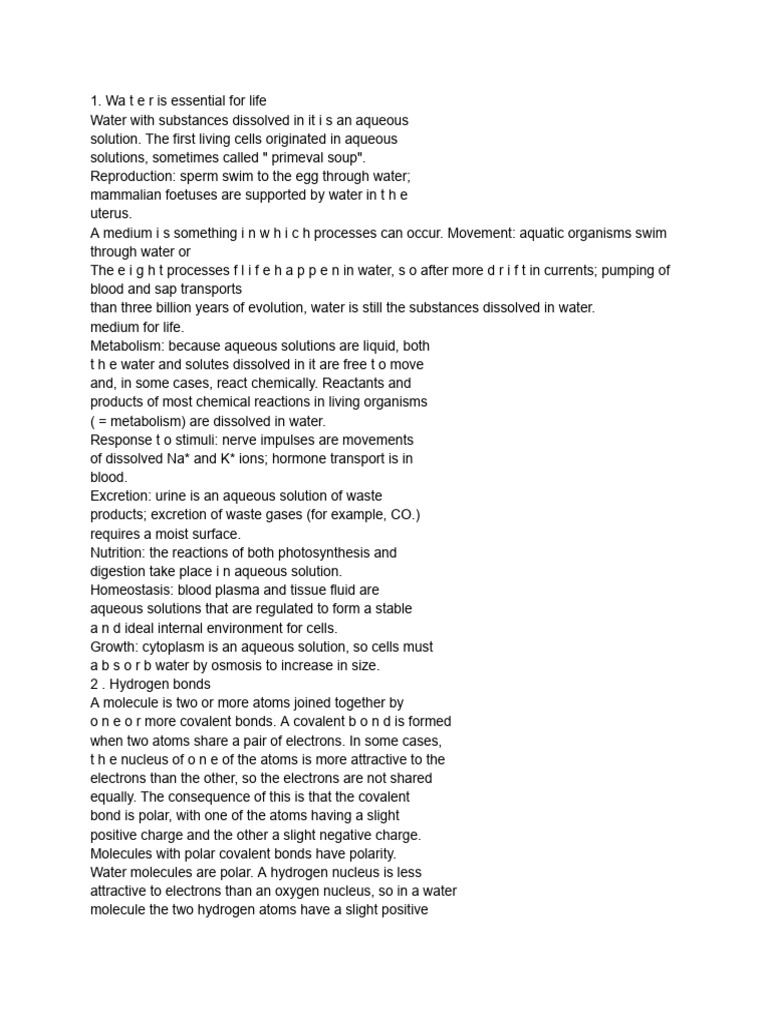 1. Wa t e r is essential for life
Water with substances dissolved in it i s an aqueous solution. The first living cells originated in aqueous solutions, sometimes called " primeval soup".
Reproduction: sperm swim to the egg through water; mammalian foetuses are supported by water in t h e uterus.
A medium i s something i n w h i c h processes can occur. Movement: aquatic organisms swim through water or
The e i g h t processes f l i f e h a p p e n in water, s o after more d r i f t in currents; pumping of blood and sap transports
than three billion years of evolution, water is still the substances dissolved in water.
medium for life.
Metabolism: because aqueous solutions are liquid, both t h e water and solutes dissolved in it are free t o move and, in some cases, react chemically. Reactants and products of most chemical reactions in living organisms ( = metabolism) are dissolved in water.
Response t o stimuli: nerve impulses are movements of dissolved Na* and K* ions; hormone transport is in blood.
Excretion: urine is an aqueous solution of waste products; excretion of waste gases (for example, CO.) requires a moist surface.
Nutrition: the reactions of both photosynthesis and digestion take place i n aqueous solution.
Homeostasis: blood plasma and tissue fluid are aqueous solutions that are regulated to form a stable a n d ideal internal environment for cells.
Growth: cytoplasm is an aqueous solution, so cells must a b s o r b water by osmosis to increase in size.
2 . Hydrogen bonds
A molecule is two or more atoms joined together by o n e o r more covalent bonds. A covalent b o n d is formed when two atoms share a pair of electrons. In some cases, t h e nucleus of o n e of the atoms is more attractive to the electrons than the other, so the electrons are not shared equally. The consequence of this is that the covalent bond is polar, with one of the atoms having a slight positive charge and the other a slight negative charge.
Molecules with polar covalent bonds have polarity.
Water molecules are polar. A hydrogen nucleus is less attractive to electrons than an oxygen nucleus, so in a water molecule the two hydrogen atoms have a slight positive